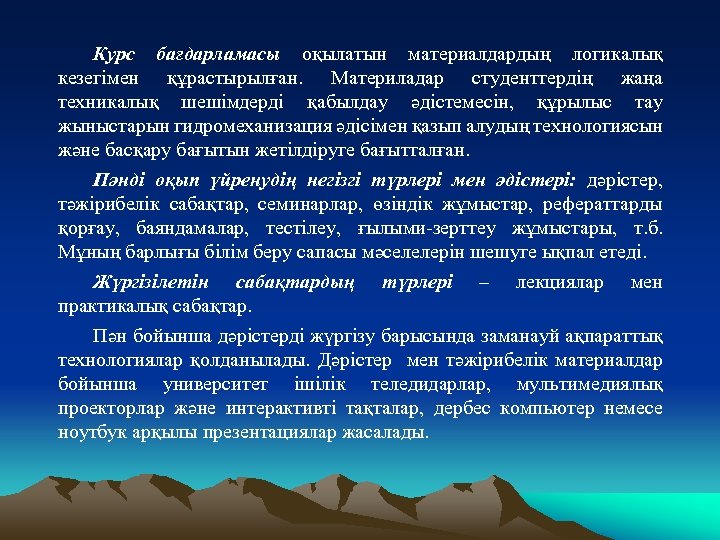 Курс бағдарламасы оқылатын материалдардың логикалық кезегімен құрастырылған. Материладар студенттердің жаңа техникалық шешімдерді қабылдау әдістемесін, құрылыс тау жыныстарын гидромеханизация әдісімен қазып алудың технологиясын және басқару бағытын жетілдіруге бағытталған.

Пәнді оқып үйренудің негізгі түрлері мен әдістері: дәрістер, тәжірибелік сабақтар, семинарлар, өзіндік жұмыстар, рефераттарды қорғау, баяндамалар, тестілеу, ғылыми-зерттеу жұмыстары, т.б. Мұның барлығы білім беру сапасы мәселелерін шешуге ықпал етеді.

Жүргізілетін сабақтардың түрлері – лекциялар мен практикалық сабақтар.

Пән бойынша дәрістерді жүргізу барысында заманауй ақпараттық технологиялар қолданылады. Дәрістер мен тәжірибелік материалдар бойынша университет ішілік теледидарлар, мультимедиялық проекторлар және интерактивті тақталар, дербес компьютер немесе ноутбук арқылы презентациялар жасалады.